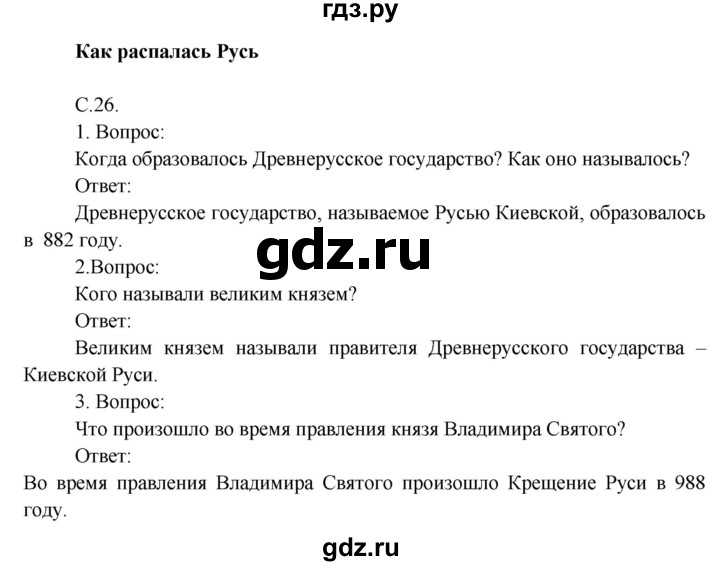 гдз.ру

Как распалась Русь

С.26.

1. Вопрос:

Когда образовалось Древнерусское государство? Как оно называлось?

Ответ:

Древнерусское государство, называемое Русью Киевской, образовалось в 882 году.

gdz.ru

2.Вопрос:

Кого называли великим князем?

Ответ:

Великим князем называли правителя Древнерусского государства – Киевской Руси.

3. Вопрос:

Что произошло во время правления князя Владимира Святого?

Ответ:

Во время правления Владимира Святого произошло Крещение Руси в 988 году.

gdz.ru